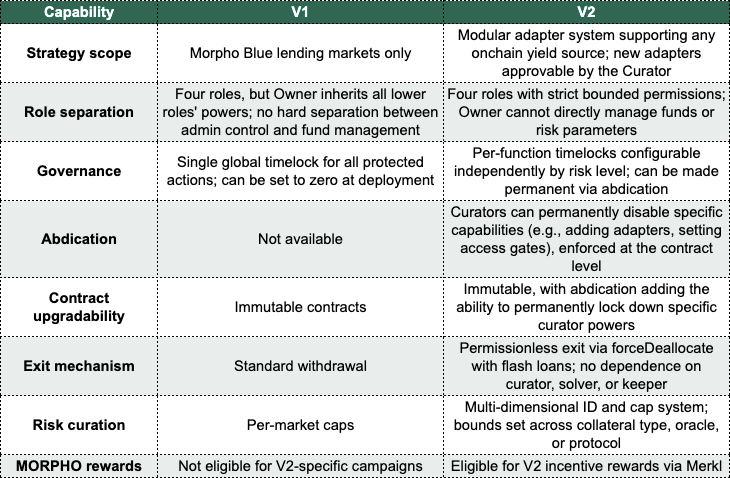 | Capability | V1 | V2 |
|---|---|---|
| Strategy scope | Morpho Blue lending markets only | Modular adapter system supporting any onchain yield source; new adapters approvable by the Curator |
| Role separation | Four roles, but Owner inherits all lower roles' powers; no hard separation between admin control and fund management | Four roles with strict bounded permissions; Owner cannot directly manage funds or risk parameters |
| Governance | Single global timelock for all protected actions; can be set to zero at deployment | Per-function timelocks configurable independently by risk level; can be made permanent via abdication |
| Abdication | Not available | Curators can permanently disable specific capabilities (e.g., adding adapters, setting access gates), enforced at the contract level |
| Contract upgradability | Immutable contracts | Immutable, with abdication adding the ability to permanently lock down specific curator powers |
| Exit mechanism | Standard withdrawal | Permissionless exit via forceDeallocate with flash loans; no dependence on curator, solver, or keeper |
| Risk curation | Per-market caps | Multi-dimensional ID and cap system; bounds set across collateral type, oracle, or protocol |
| MORPHO rewards | Not eligible for V2-specific campaigns | Eligible for V2 incentive rewards via Merkl |